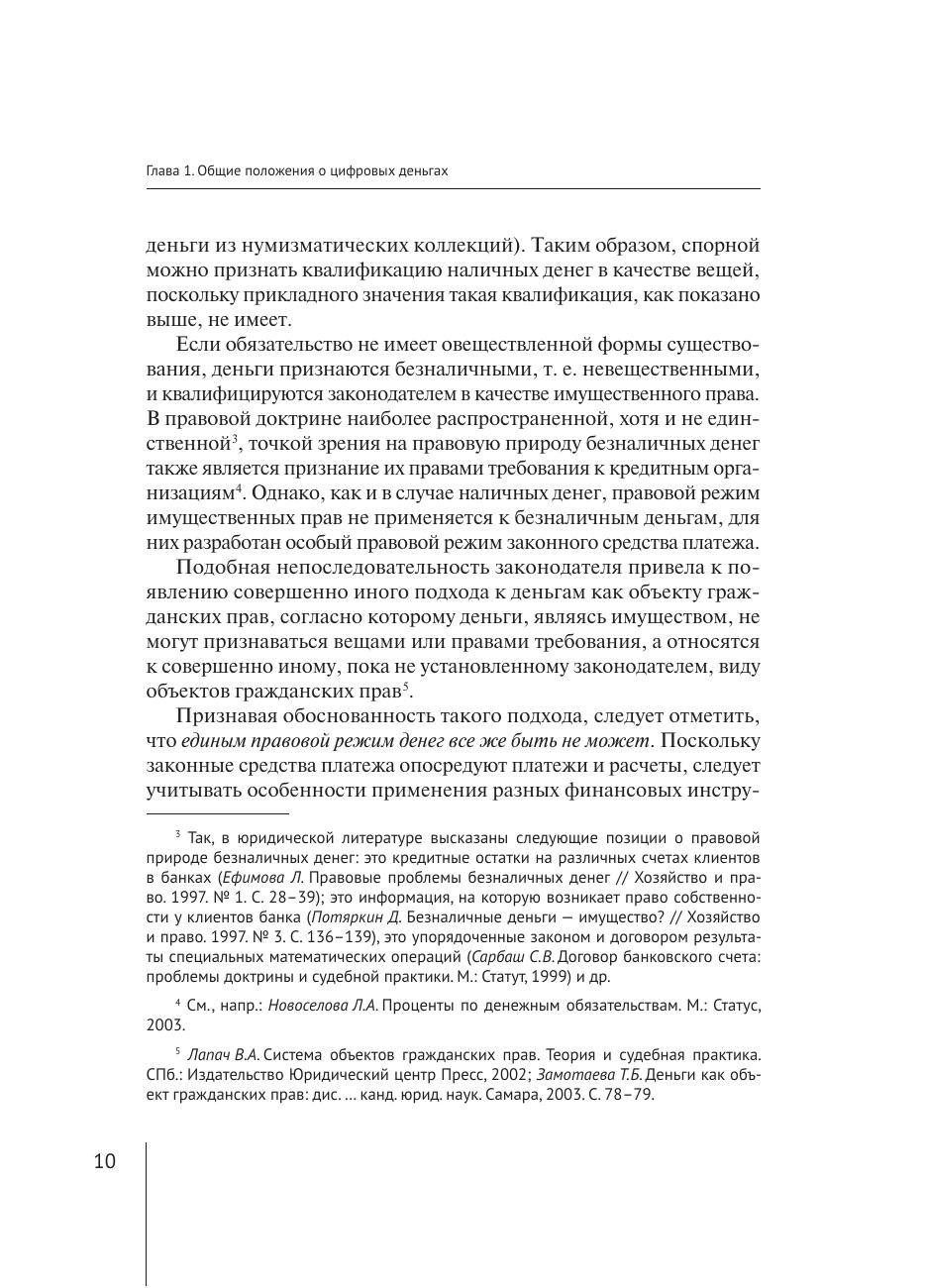 Глава 1. Общие положения о цифровых деньгах

деньги из нумизматических коллекций). Таким образом, спорной можно признать квалификацию наличных денег в качестве вещей, поскольку прикладного значения такая квалификация, как показано выше, не имеет.

Если обязательство не имеет овеществленной формы существования, деньги признаются безналичными, т. е. невещественными, и квалифицируются законодателем в качестве имущественного права. В правовой доктрине наиболее распространенной, хотя и не единственной$^3$, точкой зрения на правовую природу безналичных денег также является признание их правами требования к кредитным организациям$^4$. Однако, как и в случае наличных денег, правовой режим имущественных прав не применяется к безналичным деньгам, для них разработан особый правовой режим законного средства платежа.

Подобная непоследовательность законодателя привела к появлению совершенно иного подхода к деньгам как объекту гражданских прав, согласно которому деньги, являясь имуществом, не могут признаваться вещами или правами требования, а относятся к совершенно иному, пока не установленному законодателем, виду объектов гражданских прав$^5$.

Признавая обоснованность такого подхода, следует отметить, что единым правовой режим денег все же быть не может. Поскольку законные средства платежа опосредуют платежи и расчеты, следует учитывать особенности применения разных финансовых инстру-

$^3$ Так, в юридической литературе высказаны следующие позиции о правовой природе безналичных денег: это кредитные остатки на различных счетах клиентов в банках (Ефимова Л. Правовые проблемы безналичных денег // Хозяйство и право. 1997. № 1. С. 28–39); это информация, на которую возникает право собственности у клиентов банка (Потяркин Д. Безналичные деньги — имущество? // Хозяйство и право. 1997. № 3. С. 136–139), это упорядоченные законом и договором результаты специальных математических операций (Сарбаш С.В. Договор банковского счета: проблемы доктрины и судебной практики. М.: Статут, 1999) и др.

$^4$ См., напр.: Новоселова Л.А. Проценты по денежным обязательствам. М.: Статус, 2003.

$^5$ Лапач В.А. Система объектов гражданских прав. Теория и судебная практика. СПб.: Издательство Юридический центр Пресс, 2002; Замотаева Т.Б. Деньги как объект гражданских прав: дис. ... канд. юрид. наук. Самара, 2003. С. 78–79.

10